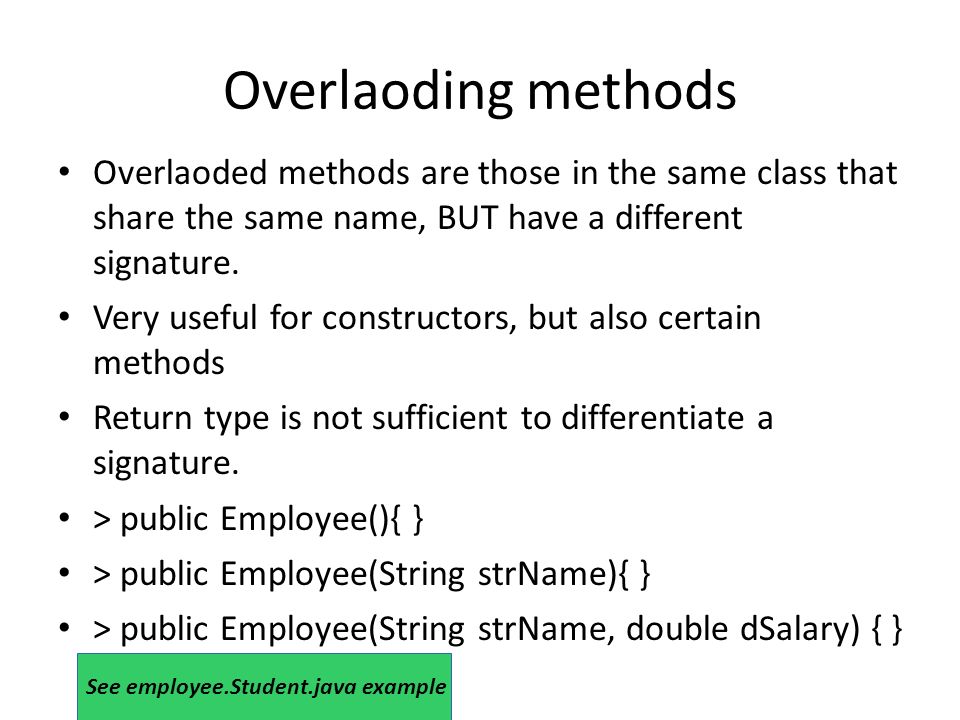 Overlaoding methods

• Overlaoded methods are those in the same class that share the same name, BUT have a different signature.

• Very useful for constructors, but also certain methods

• Return type is not sufficient to differentiate a signature.

• > public Employee(){ }

• > public Employee(String strName){ }

• > public Employee(String strName, double dSalary) { }

See employee.Student.java example